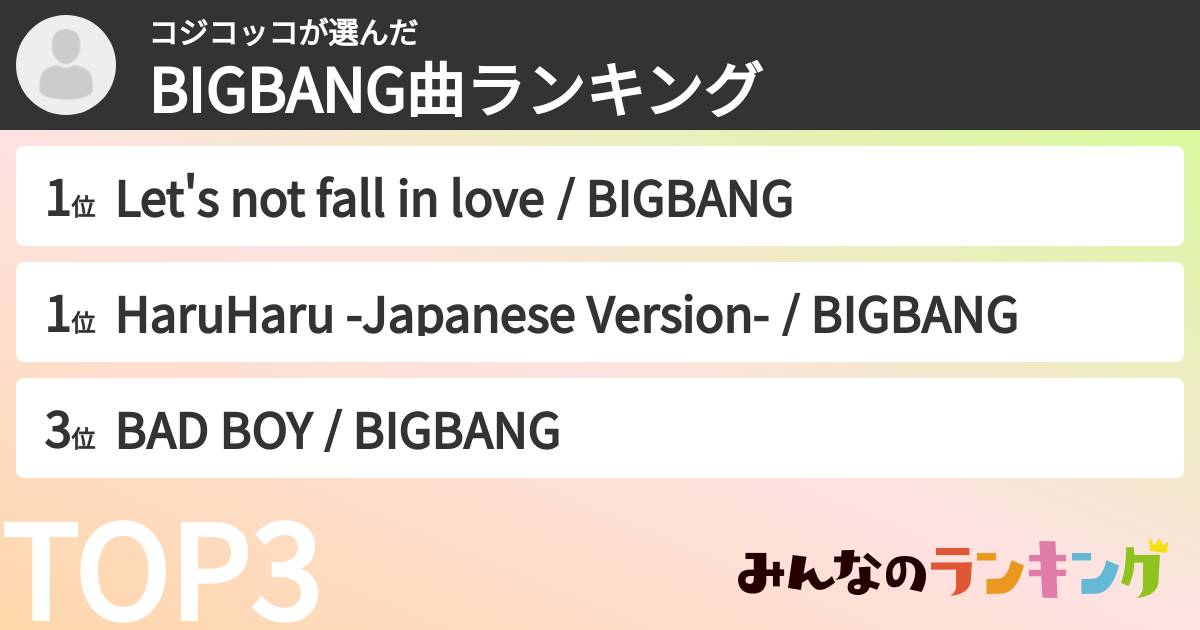 コジコッコが選んだ
BIGBANG曲ランキング

1位 Let's not fall in love / BIGBANG

1位 HaruHaru -Japanese Version- / BIGBANG

3位 BAD BOY / BIGBANG

TOP3

みんなのランキング